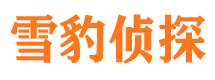 雪豹侦探